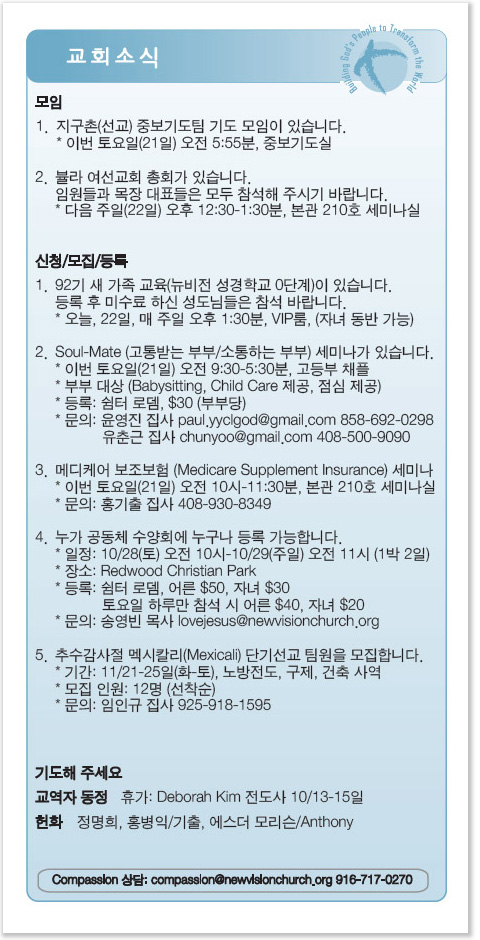 교회소식

Building God's People to Transform the World

모임

1. 지구촌(선교) 중보기도팀 기도 모임이 있습니다.
* 이번 토요일(21일) 오전 5:55분, 중보기도실

2. 불라 여선교회 총회가 있습니다.
임원들과 목장 대표들은 모두 참석해 주시기 바랍니다.
* 다음 주일(22일) 오후 12:30-1:30분, 본관 210호 세미나실

신청/모집/등록

1. 92기 새 가족 교육(뉴비전 성경학교 0단계)이 있습니다.
등록 후 미수료 하신 성도님들은 참석 바랍니다.
* 오늘, 22일, 매 주일 오후 1:30분, VIP룸, (자녀 동반 가능)

2. Soul-Mate (고통받는 부부/소통하는 부부) 세미나가 있습니다.
* 이번 토요일(21일) 오전 9:30-5:30분, 고등부 채플
* 부부 대상 (Babysitting, Child Care 제공, 점심 제공)
* 등록: 쉼터 로뎀, $30 (부부당)
* 문의: 윤영진 집사 paul.yyclgod@gmail.com 858-692-0298
유춘근 집사 chunyoo@gmail.com 408-500-9090

3. 메디케어 보조보험 (Medicare Supplement Insurance) 세미나
* 이번 토요일(21일) 오전 10시-11:30분, 본관 210호 세미나실
* 문의: 홍기출 집사 408-930-8349

4. 누가 공동체 수양회에 누구나 등록 가능합니다.
* 일정: 10/28(토) 오전 10시-10/29(주일) 오전 11시 (1박 2일)
* 장소: Redwood Christian Park
* 등록: 쉼터 로뎀, 어른 $50, 자녀 $30
토요일 하루만 참석 시 어른 $40, 자녀 $20
* 문의: 송영빈 목사 lovejesus@newvisionchurch.org

5. 추수감사절 멕시칼리(Mexicali) 단기선교 팀원을 모집합니다.
* 기간: 11/21-25일(화-토), 노방전도, 구제, 건축 사역
* 모집 인원: 12명 (선착순)
* 문의: 임인규 집사 925-918-1595

기도해 주세요
교역자 동정 휴가: Deborah Kim 전도사 10/13-15일
헌화 정명희, 홍병익/기출, 에스더 모리슨/Anthony

Compassion 상담: compassion@newvisionchurch.org 916-717-0270